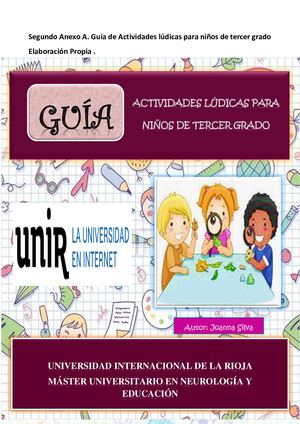 Segundo Anexo A. Guía de Actividades lúdicas para niños de tercer grado

Elaboración Propia .

GUÍA

ACTIVIDADES LÚDICAS PARA NIÑOS DE TERCER GRADO

unir LA UNIVERSIDAD EN INTERNET

Autor: Joanna Silva

UNIVERSIDAD INTERNACIONAL DE LA RIOJA
MÁSTER UNIVERSITARIO EN NEUROLOGÍA Y EDUCACIÓN